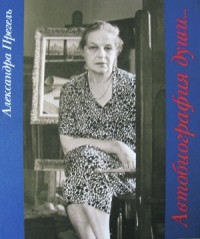 Александра Прегель

Автобиография души...